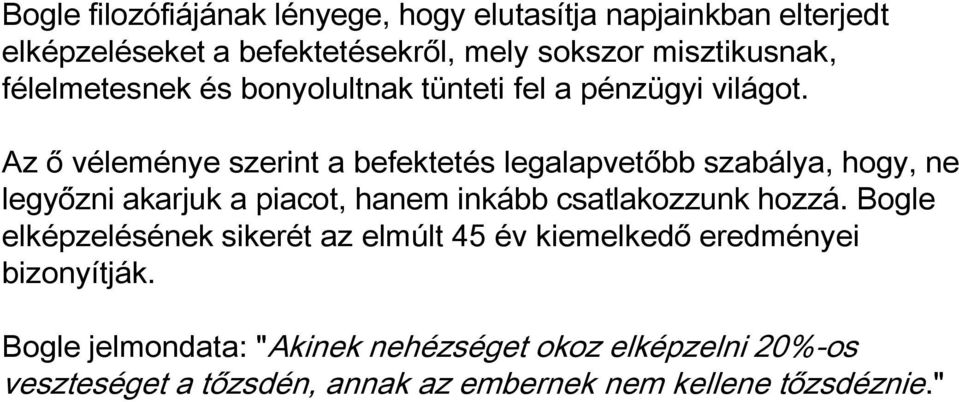 Bogle filozófiájának lényege, hogy elutasítja napjainkban elterjedt elképzeléseket a befektetésekről, mely sokszor misztikusnak, félelmetesnek és bonyolultnak tünteti fel a pénzügyi világot.

Az ő véleménye szerint a befektetés legalapvetőbb szabálya, hogy, ne legyőzni akarjuk a piacot, hanem inkább csatlakozzunk hozzá. Bogle elképzelésének sikerét az elmúlt 45 év kiemelkedő eredményei bizonyítják.

Bogle jelmondata: "Akinek nehézséget okoz elképzelni 20%-os veszteséget a tőzsdén, annak az embernek nem kellene tőzsdéznie."